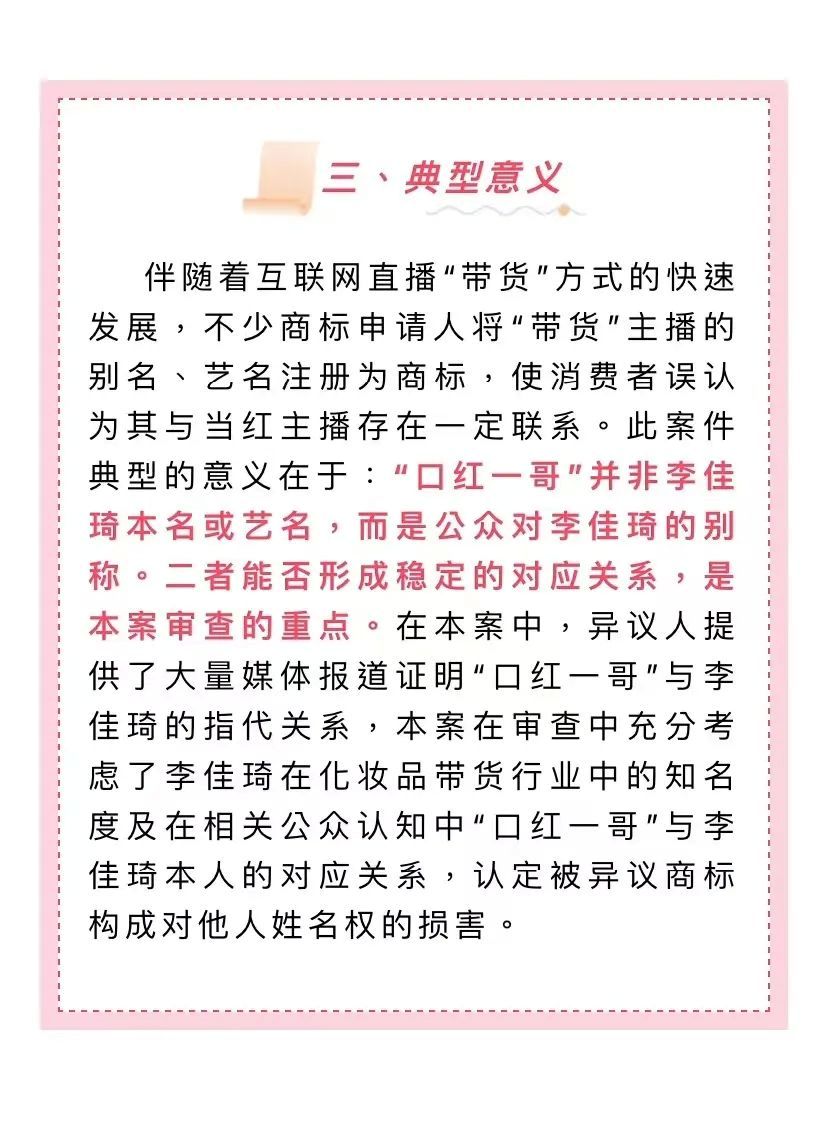 三、典型意义

伴随着互联网直播“带货”方式的快速发展，不少商标申请人将“带货”主播的别名、艺名注册为商标，使消费者误认为其与当红主播存在一定联系。此案件典型的意义在于：“口红一哥”并非李佳琦本名或艺名，而是公众对李佳琦的别称。二者能否形成稳定的对应关系，是本案审查的重点。在本案中，异议人提供了大量媒体报道证明“口红一哥”与李佳琦的指代关系，本案在审查中充分考虑了李佳琦在化妆品带货行业中的知名度及在相关公众认知中“口红一哥”与李佳琦本人的对应关系，认定被异议商标构成对他人姓名权的损害。